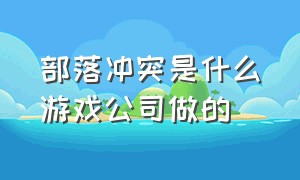 部落冲突是什么游戏公司做的